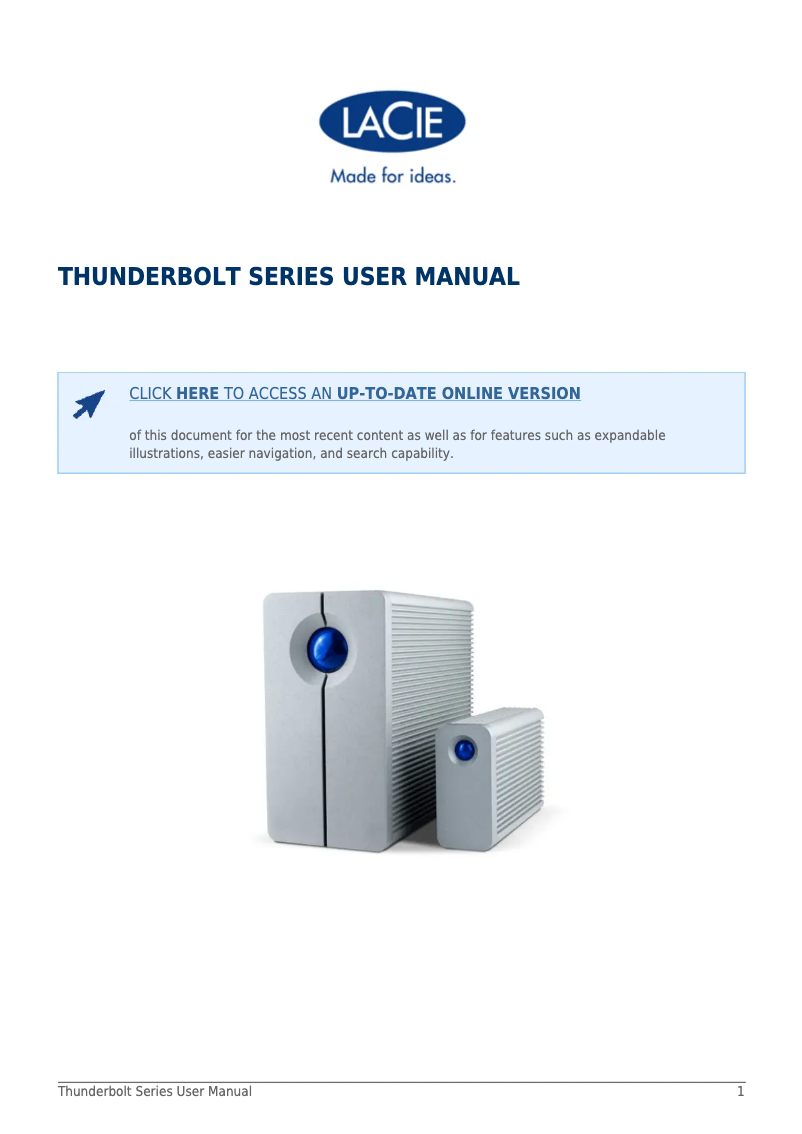 LACIE
Made for ideas.

THUNDERBOLT SERIES USER MANUAL

CLICK HERE TO ACCESS AN UP-TO-DATE ONLINE VERSION

of this document for the most recent content as well as for features such as expandable illustrations, easier navigation, and search capability.

Thunderbolt Series User Manual 1